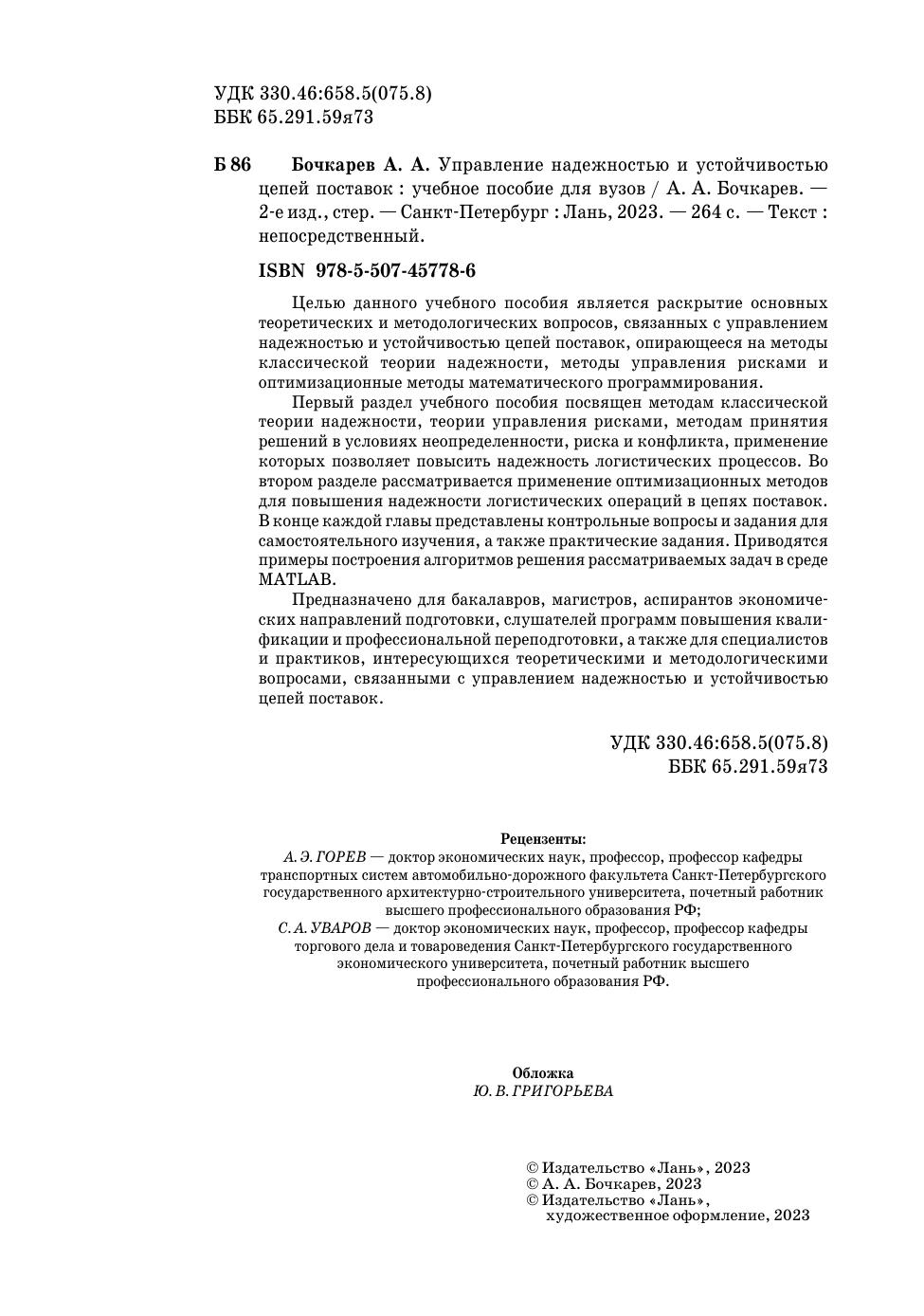 УДК 330.46:658.5(075.8)
ББК 65.291.59я73

Б 86 Бочкарев А. А. Управление надежностью и устойчивостью цепей поставок : учебное пособие для вузов / А. А. Бочкарев. — 2-е изд., стер. — Санкт-Петербург : Лань, 2023. — 264 с. — Текст : непосредственный.

ISBN 978-5-507-45778-6

Целью данного учебного пособия является раскрытие основных теоретических и методологических вопросов, связанных с управлением надежностью и устойчивостью цепей поставок, опирающееся на методы классической теории надежности, методы управления рисками и оптимизационные методы математического программирования.

Первый раздел учебного пособия посвящен методам классической теории надежности, теории управления рисками, методам принятия решений в условиях неопределенности, риска и конфликта, применение которых позволяет повысить надежность логистических процессов. Во втором разделе рассматривается применение оптимизационных методов для повышения надежности логистических операций в цепях поставок. В конце каждой главы представлены контрольные вопросы и задания для самостоятельного изучения, а также практические задания. Приводятся примеры построения алгоритмов решения рассматриваемых задач в среде MATLAB.

Предназначено для бакалавров, магистров, аспирантов экономических направлений подготовки, слушателей программ повышения квалификации и профессиональной переподготовки, а также для специалистов и практиков, интересующихся теоретическими и методологическими вопросами, связанными с управлением надежностью и устойчивостью цепей поставок.

УДК 330.46:658.5(075.8)
ББК 65.291.59я73

Рецензенты:
А. Э. ГОРЕВ — доктор экономических наук, профессор, профессор кафедры транспортных систем автомобильно-дорожного факультета Санкт-Петербургского государственного архитектурно-строительного университета, почетный работник высшего профессионального образования РФ;
С. А. УВАРОВ — доктор экономических наук, профессор, профессор кафедры торгового дела и товароведения Санкт-Петербургского государственного экономического университета, почетный работник высшего профессионального образования РФ.

Обложка
Ю. В. ГРИГОРЬЕВА

© Издательство «Лань», 2023
© А. А. Бочкарев, 2023
© Издательство «Лань», художественное оформление, 2023